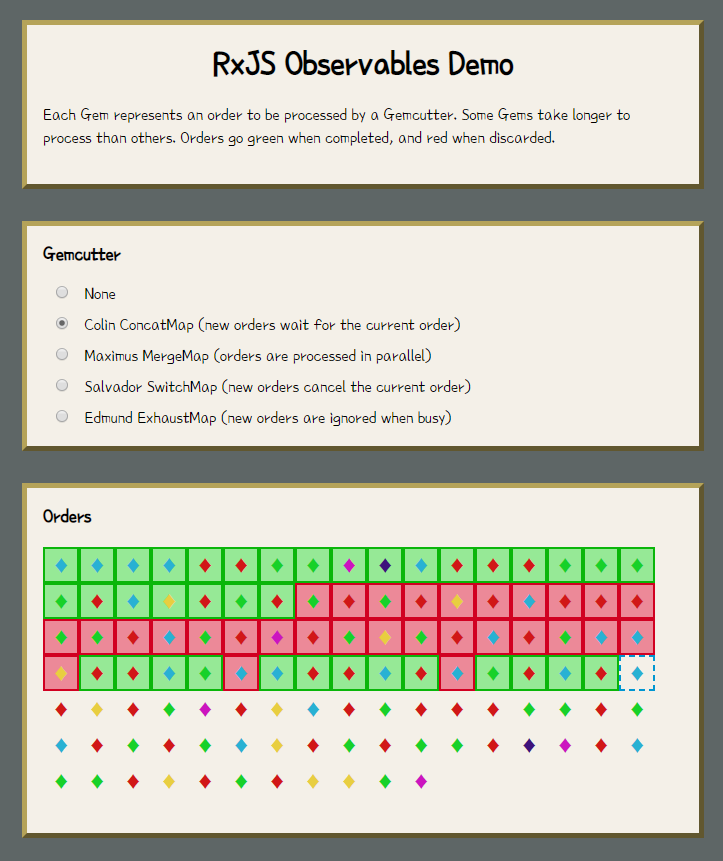 RxJS Observables Demo

Each Gem represents an order to be processed by a Gemcutter. Some Gems take longer to process than others. Orders go green when completed, and red when discarded.

Gemcutter

None

Colin ConcatMap (new orders wait for the current order)

Maximus MergeMap (orders are processed in parallel)

Salvador SwitchMap (new orders cancel the current order)

Edmund ExhaustMap (new orders are ignored when busy)

Orders